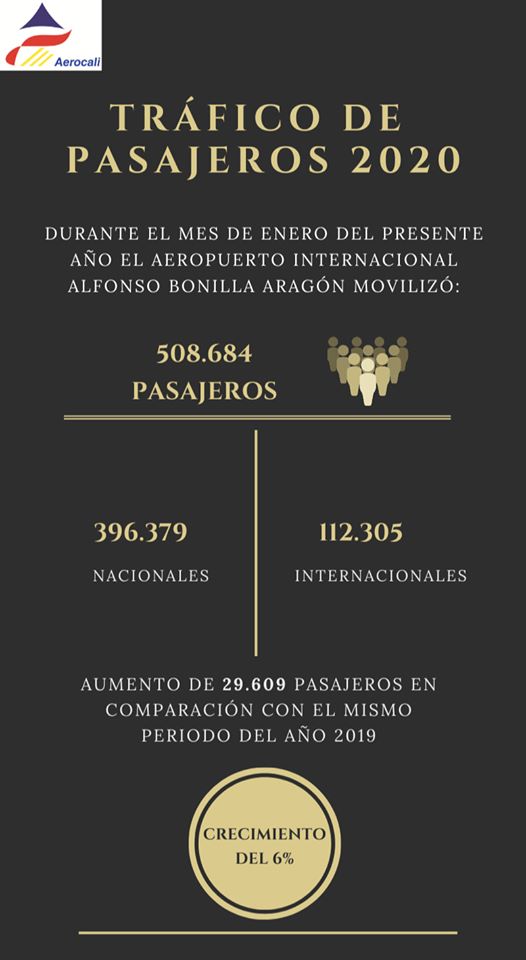 Aerocali

TRÁFICO DE PASAJEROS 2020

DURANTE EL MES DE ENERO DEL PRESENTE AÑO EL AEROPUERTO INTERNACIONAL ALFONSO BONILLA ARAGÓN MOVILIZÓ:

508.684 PASAJEROS

396.379

NACIONALES

112.305

INTERNACIONALES

AUMENTO DE 29.609 PASAJEROS EN COMPARACIÓN CON EL MISMO PERIODO DEL AÑO 2019

CRECIMIENTO DEL 6%